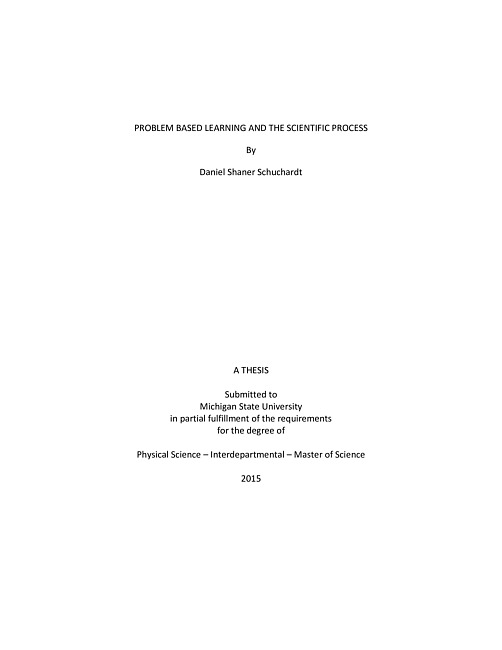 PROBLEM BASED LEARNING AND THE SCIENTIFIC PROCESS

By

Daniel Shaner Schuchardt

A THESIS

Submitted to
Michigan State University
in partial fulfillment of the requirements
for the degree of

Physical Science – Interdepartmental – Master of Science

2015